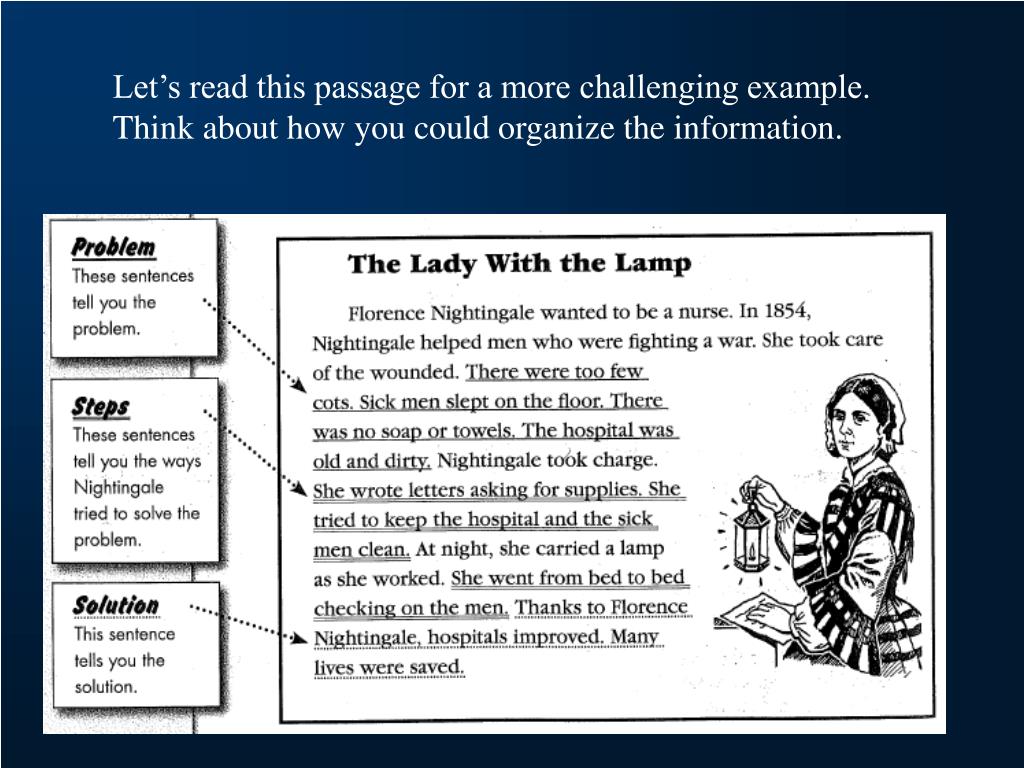 Let’s read this passage for a more challenging example. Think about how you could organize the information.

Problem
These sentences tell you the problem.

Steps
These sentences tell you the ways Nightingale tried to solve the problem.

Solution
This sentence tells you the solution.

The Lady With the Lamp

Florence Nightingale wanted to be a nurse. In 1854, Nightingale helped men who were fighting a war. She took care of the wounded. There were too few cots. Sick men slept on the floor. There was no soap or towels. The hospital was old and dirty. Nightingale took charge. She wrote letters asking for supplies. She tried to keep the hospital and the sick men clean. At night, she carried a lamp as she worked. She went from bed to bed checking on the men. Thanks to Florence Nightingale, hospitals improved. Many lives were saved.